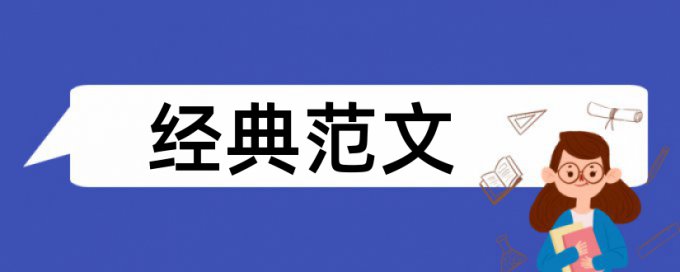 经典范文